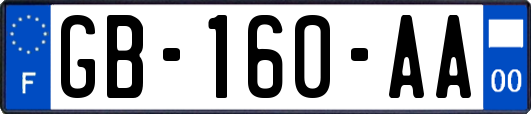 F
GB-160-AA
00